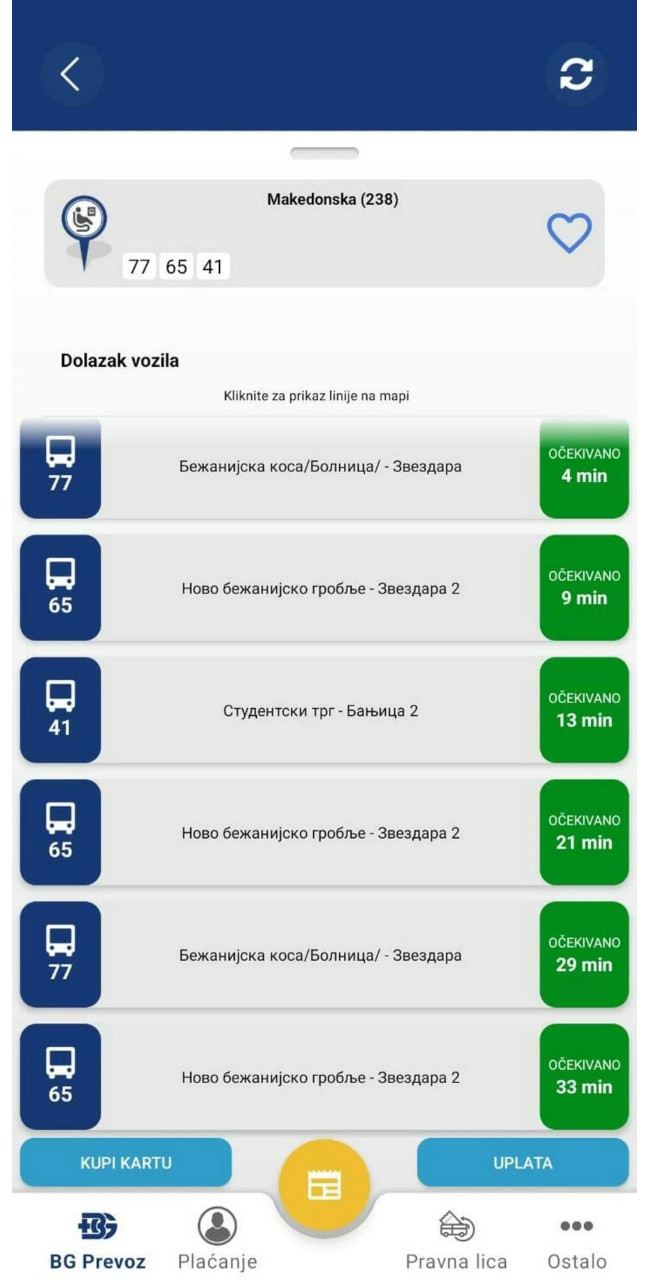 Makedonska (238)

77 65 41

Dolazak vozila

Kliknite za prikaz linije na mapi

77 Бежанијска коса/Болница/ - Звездара OČEKIVANO 4 min

65 Ново бежанијско гробље - Звездара 2 OČEKIVANO 9 min

41 Студентски трг - Бањица 2 OČEKIVANO 13 min

65 Ново бежанијско гробље - Звездара 2 OČEKIVANO 21 min

77 Бежанијска коса/Болница/ - Звездара OČEKIVANO 29 min

65 Ново бежанијско гробље - Звездара 2 OČEKIVANO 33 min

KUPI KARTU

UPLATA

BG Prevoz Plaćanje Pravna lica Ostalo